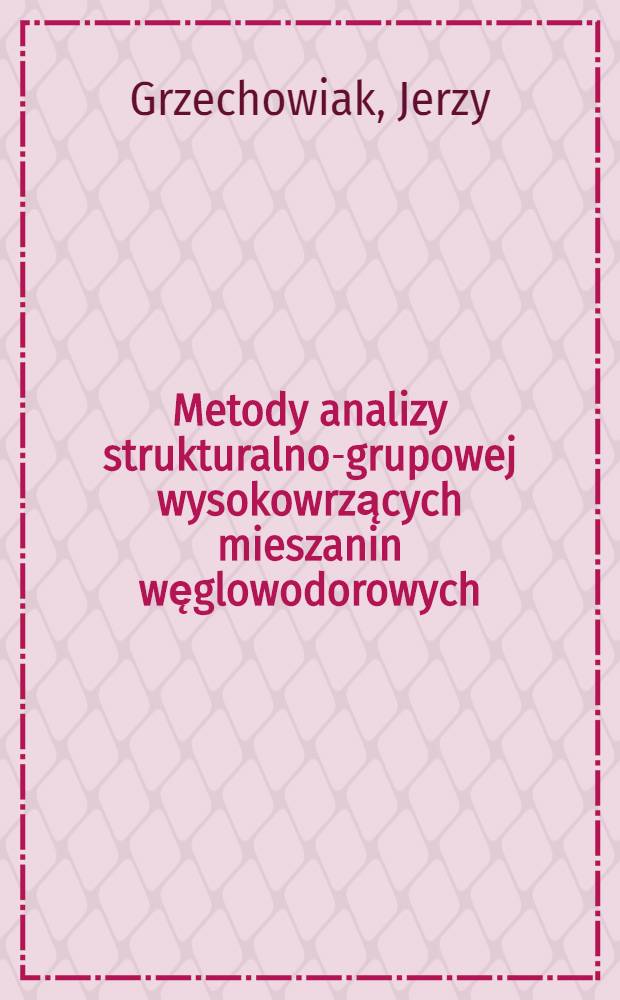 Grzechowiak, Jerzy

Metody analizy strukturalno-grupowej wysokowrzących mieszanin węglowodorowych